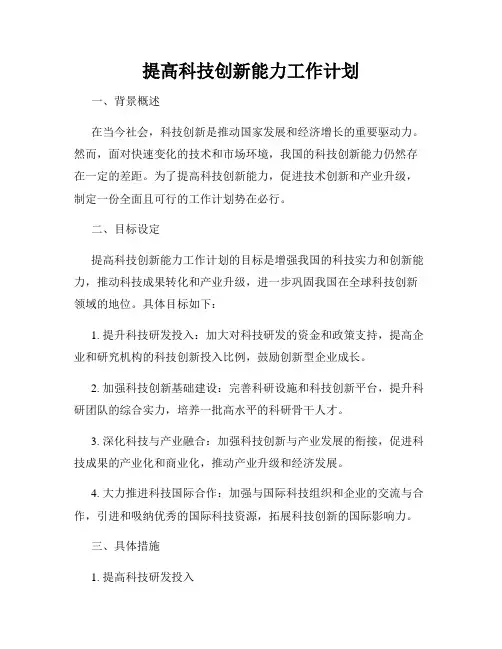 提高科技创新能力工作计划

一、背景概述

在当今社会，科技创新是推动国家发展和经济增长的重要驱动力。然而，面对快速变化的技术和市场环境，我国的科技创新能力仍然存在一定的差距。为了提高科技创新能力，促进技术创新和产业升级，制定一份全面且可行的工作计划势在必行。

二、目标设定

提高科技创新能力工作计划的目标是增强我国的科技实力和创新能力，推动科技成果转化和产业升级，进一步巩固我国在全球科技创新领域的地位。具体目标如下：

1. 提升科技研发投入：加大对科技研发的资金和政策支持，提高企业和研究机构的科技创新投入比例，鼓励创新型企业成长。

2. 加强科技创新基础建设：完善科研设施和科技创新平台，提升科研团队的综合实力，培养一批高水平的科研骨干人才。

3. 深化科技与产业融合：加强科技创新与产业发展的衔接，促进科技成果的产业化和商业化，推动产业升级和经济发展。

4. 大力推进科技国际合作：加强与国际科技组织和企业的交流与合作，引进和吸纳优秀的国际科技资源，拓展科技创新的国际影响力。

三、具体措施

1. 提高科技研发投入